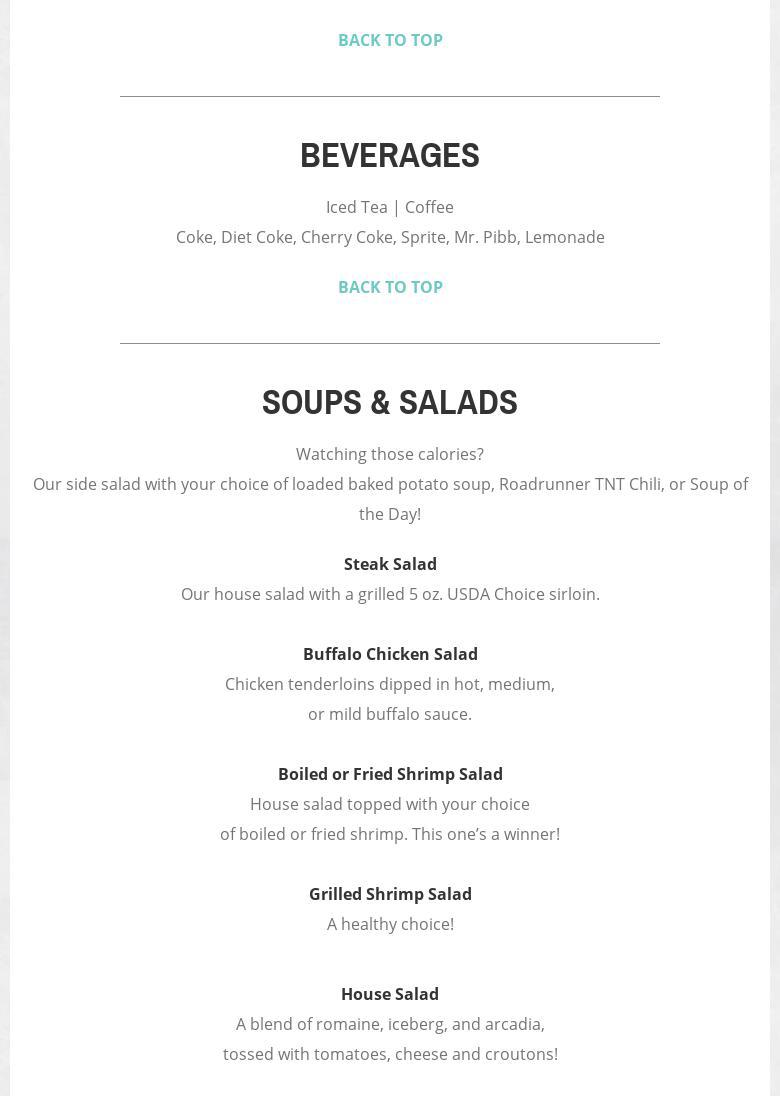 BACK TO TOP

BEVERAGES

Iced Tea | Coffee
Coke, Diet Coke, Cherry Coke, Sprite, Mr. Pibb, Lemonade

BACK TO TOP

SOUPS & SALADS

Watching those calories?
Our side salad with your choice of loaded baked potato soup, Roadrunner TNT Chili, or Soup of the Day!

Steak Salad
Our house salad with a grilled 5 oz. USDA Choice sirloin.

Buffalo Chicken Salad
Chicken tenderloins dipped in hot, medium, or mild buffalo sauce.

Boiled or Fried Shrimp Salad
House salad topped with your choice of boiled or fried shrimp. This one's a winner!

Grilled Shrimp Salad
A healthy choice!

House Salad
A blend of romaine, iceberg, and arcadia, tossed with tomatoes, cheese and croutons!